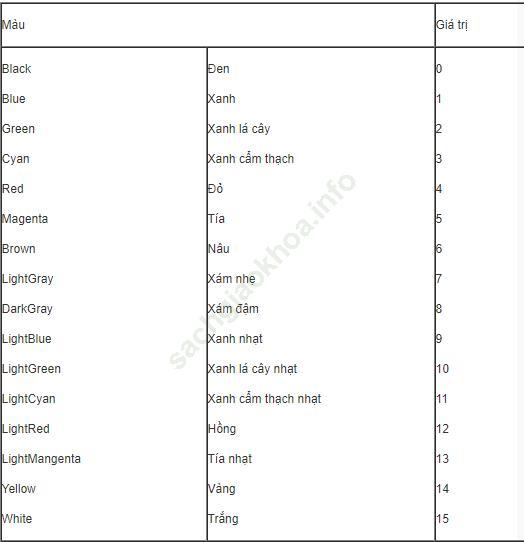 | Màu | | Giá trị |
|---|---|---|
| Black | Đen | 0 |
| Blue | Xanh | 1 |
| Green | Xanh lá cây | 2 |
| Cyan | Xanh cẩm thạch | 3 |
| Red | Đỏ | 4 |
| Magenta | Tía | 5 |
| Brown | Nâu | 6 |
| LightGray | Xám nhẹ | 7 |
| DarkGray | Xám đậm | 8 |
| LightBlue | Xanh nhạt | 9 |
| LightGreen | Xanh lá cây nhạt | 10 |
| LightCyan | Xanh cẩm thạch nhạt | 11 |
| LightRed | Hồng | 12 |
| LightMangenta | Tía nhạt | 13 |
| Yellow | Vàng | 14 |
| White | Trắng | 15 |

sachgiaokhoa.info